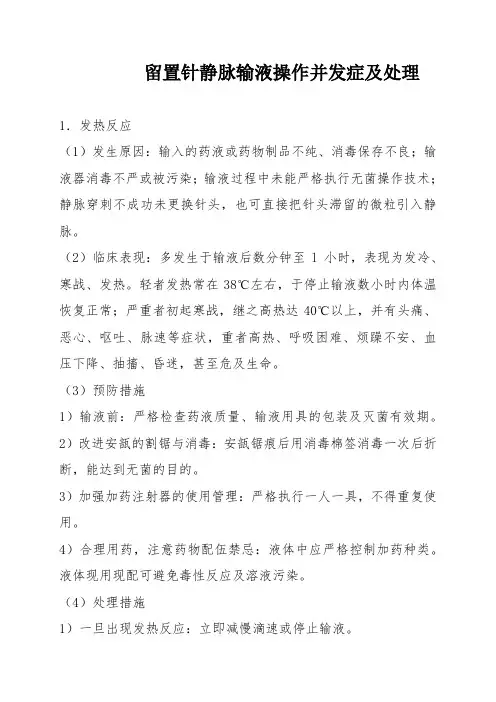 留置针静脉输液操作并发症及处理

1．发热反应

（1）发生原因：输入的药液或药物制品不纯、消毒保存不良；输液器消毒不严或被污染；输液过程中未能严格执行无菌操作技术；静脉穿刺不成功未更换针头，也可直接把针头滞留的微粒引入静脉。

（2）临床表现：多发生于输液后数分钟至 1 小时，表现为发冷、寒战、发热。轻者发热常在 38℃左右，于停止输液数小时内体温恢复正常；严重者初起寒战，继之高热达 40℃以上，并有头痛、恶心、呕吐、脉速等症状，重者高热、呼吸困难、烦躁不安、血压下降、抽搐、昏迷，甚至危及生命。

（3）预防措施

1）输液前：严格检查药液质量、输液用具的包装及灭菌有效期。

2）改进安瓿的割锯与消毒：安瓿锯痕后用消毒棉签消毒一次后折断，能达到无菌的目的。

3）加强加药注射器的使用管理：严格执行一人一具，不得重复使用。

4）合理用药，注意药物配伍禁忌：液体中应严格控制加药种类。液体现用现配可避免毒性反应及溶液污染。

（4）处理措施

1）一旦出现发热反应：立即减慢滴速或停止输液。